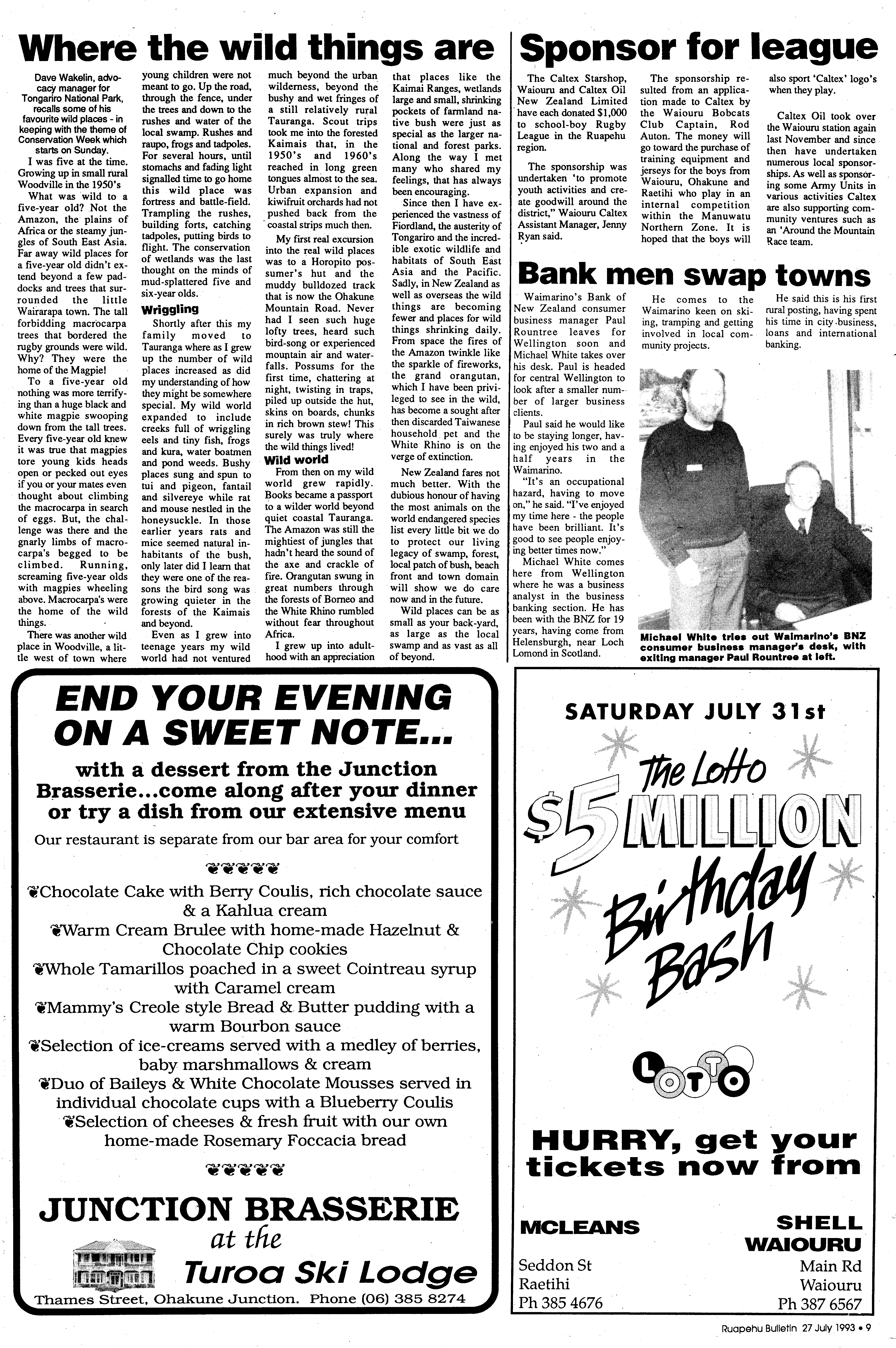 Where the wild things are

Dave Wakelin, advocacy manager for Tongariro National Park, recalls some of his favourite wild places - in keeping with the theme of Conservation Week which starts on Sunday.

I was five at the time. Growing up in small rural Woodville in the 1950's

What was wild to a five-year old? Not the Amazon, the plains of Africa or the steamy jungles of South East Asia. Far away wild places for a five-year old didn't extend beyond a few paddocks and trees that surrounded the little Wairarapa town. The tall forbidding macrocarpa trees that bordered the rugby grounds were wild. Why? They were the home of the Magpie!

To a five-year old nothing was more terrifying than a huge black and white magpie swooping down from the tall trees. Every five-year old knew it was true that magpies tore young kids heads open or pecked out eyes if you or your mates even thought about climbing the macrocarpa in search of eggs. But, the challenge was there and the gnarly limbs of macrocarpa's begged to be climbed. Running, screaming five-year olds with magpies wheeling above. Macrocarpa's were the home of the wild things.

There was another wild place in Woodville, a little west of town where young children were not meant to go. Up the road, through the fence, under the trees and down to the rushes and water of the local swamp. Rushes and raupo, frogs and tadpoles. For several hours, until stomachs and fading light signalled time to go home this wild place was fortress and battle-field. Trampling the rushes, building forts, catching tadpoles, putting birds to flight. The conservation of wetlands was the last thought on the minds of mud-splattered five and six-year olds.

Wriggling

Shortly after this my family moved to Tauranga where as I grew up the number of wild places increased as did my understanding of how they might be somewhere special. My wild world expanded to include creeks full of wriggling eels and tiny fish, frogs and kura, water boatmen and pond weeds. Bushy places sung and spun to tui and pigeon, fantail and silvereye while rat and mouse nestled in the honeysuckle. In those earlier years rats and mice seemed natural inhabitants of the bush, only later did I learn that they were one of the reasons the bird song was growing quieter in the forests of the Kaimais and beyond.

Even as I grew into teenage years my wild world had not ventured much beyond the urban wilderness, beyond the bushy and wet fringes of a still relatively rural Tauranga. Scout trips took me into the forested Kaimais that, in the 1950's and 1960's reached in long green tongues almost to the sea. Urban expansion and kiwifruit orchards had not pushed back from the coastal strips much then.

My first real excursion into the real wild places was to a Horopito possumer's hut and the muddy bulldozed track that is now the Ohakune Mountain Road. Never had I seen such huge lofty trees, heard such bird-song or experienced mountain air and waterfalls. Possums for the first time, chattering at night, twisting in traps, piled up outside the hut, skins on boards, chunks in rich brown stew! This surely was truly where the wild things lived!

Wild world

From then on my wild world grew rapidly. Books became a passport to a wilder world beyond quiet coastal Tauranga. The Amazon was still the mightiest of jungles that hadn't heard the sound of the axe and crackle of fire. Orangutan swung in great numbers through the forests of Borneo and the White Rhino rumbled without fear throughout Africa.

I grew up into adulthood with an appreciation that places like the Kaimai Ranges, wetlands large and small, shrinking pockets of farmland native bush were just as special as the larger national and forest parks. Along the way I met many who shared my feelings, that has always been encouraging.

Since then I have experienced the vastness of Fiordland, the austerity of Tongariro and the incredible exotic wildlife and habitats of South East Asia and the Pacific. Sadly, in New Zealand as well as overseas the wild things are becoming fewer and places for wild things shrinking daily. From space the fires of the Amazon twinkle like the sparkle of fireworks, the grand orangutan, which I have been privileged to see in the wild, has become a sought after then discarded Taiwanese household pet and the White Rhino is on the verge of extinction.

New Zealand fares not much better. With the dubious honour of having the most animals on the world endangered species list every little bit we do to protect our living legacy of swamp, forest, local patch of bush, beach front and town domain will show we do care now and in the future.

Wild places can be as small as your back-yard, as large as the local swamp and as vast as all of beyond.

Sponsor for league

The Caltex Starshop, Waiouru and Caltex Oil New Zealand Limited have each donated $1,000 to school-boy Rugby League in the Ruapehu region.

The sponsorship was undertaken 'to promote youth activities and create goodwill around the district," Waiouru Caltex Assistant Manager, Jenny Ryan said.

The sponsorship resulted from an application made to Caltex by the Waiouru Bobcats Club Captain, Rod Auton. The money will go toward the purchase of training equipment and jerseys for the boys from Waiouru, Ohakune and Raetihi who play in an internal competition within the Manuwatu Northern Zone. It is hoped that the boys will also sport 'Caltex' logo's when they play.

Caltex Oil took over the Waiouru station again last November and since then have undertaken numerous local sponsorships. As well as sponsoring some Army Units in various activities Caltex are also supporting community ventures such as an 'Around the Mountain Race team.

Bank men swap towns

Waimarino's Bank of New Zealand consumer business manager Paul Rountree leaves for Wellington soon and Michael White takes over his desk. Paul is headed for central Wellington to look after a smaller number of larger business clients.

Paul said he would like to be staying longer, having enjoyed his two and a half years in the Waimarino.

"It's an occupational hazard, having to move on," he said. "I've enjoyed my time here - the people have been brilliant. It's good to see people enjoying better times now."

Michael White comes here from Wellington where he was a business analyst in the business banking section. He has been with the BNZ for 19 years, having come from Helensburgh, near Loch Lomond in Scotland.

He comes to the Waimarino keen on skiing, tramping and getting involved in local community projects.

He said this is his first rural posting, having spent his time in city business, loans and international banking.

Michael White tries out Waimarino's BNZ consumer business manager's desk, with exiting manager Paul Rountree at left.

END YOUR EVENING ON A SWEET NOTE...

with a dessert from the Junction Brasserie...come along after your dinner or try a dish from our extensive menu

Our restaurant is separate from our bar area for your comfort

Chocolate Cake with Berry Coulis, rich chocolate sauce & a Kahlua cream
Warm Cream Brulee with home-made Hazelnut & Chocolate Chip cookies
Whole Tamarillos poached in a sweet Cointreau syrup with Caramel cream
Mammy's Creole style Bread & Butter pudding with a warm Bourbon sauce
Selection of ice-creams served with a medley of berries, baby marshmallows & cream
Duo of Baileys & White Chocolate Mousses served in individual chocolate cups with a Blueberry Coulis
Selection of cheeses & fresh fruit with our own home-made Rosemary Foccacia bread

JUNCTION BRASSERIE
at the
Turoa Ski Lodge
Thames Street, Ohakune Junction. Phone (06) 385 8274

SATURDAY JULY 31st

The Lotto $5 MILLION Birthday Bash

LOTTO

HURRY, get your tickets now from

MCLEANS
Seddon St
Raetihi
Ph 385 4676

SHELL WAIOURU
Main Rd
Waiouru
Ph 387 6567

Ruapehu Bulletin 27 July 1993 • 9